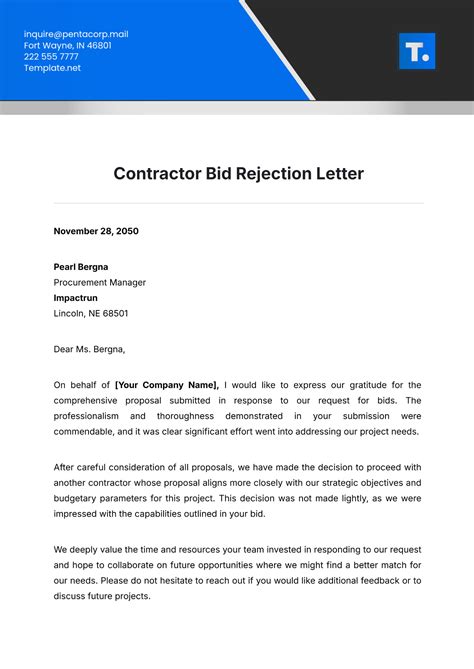 inquire@pentacorp.mail
Fort Wayne, IN 46801
222 555 7777
Template.net

T.

Contractor Bid Rejection Letter

November 28, 2050

Pearl Bergna
Procurement Manager
Impactrun
Lincoln, NE 68501

Dear Ms. Bergna,

On behalf of [Your Company Name], I would like to express our gratitude for the comprehensive proposal submitted in response to our request for bids. The professionalism and thoroughness demonstrated in your submission were commendable, and it was clear significant effort went into addressing our project needs.

After careful consideration of all proposals, we have made the decision to proceed with another contractor whose proposal aligns more closely with our strategic objectives and budgetary parameters for this project. This decision was not made lightly, as we were impressed with the capabilities outlined in your bid.

We deeply value the time and resources your team invested in responding to our request and hope to collaborate on future opportunities where we might find a better match for our needs. Please do not hesitate to reach out if you would like additional feedback or to discuss future projects.